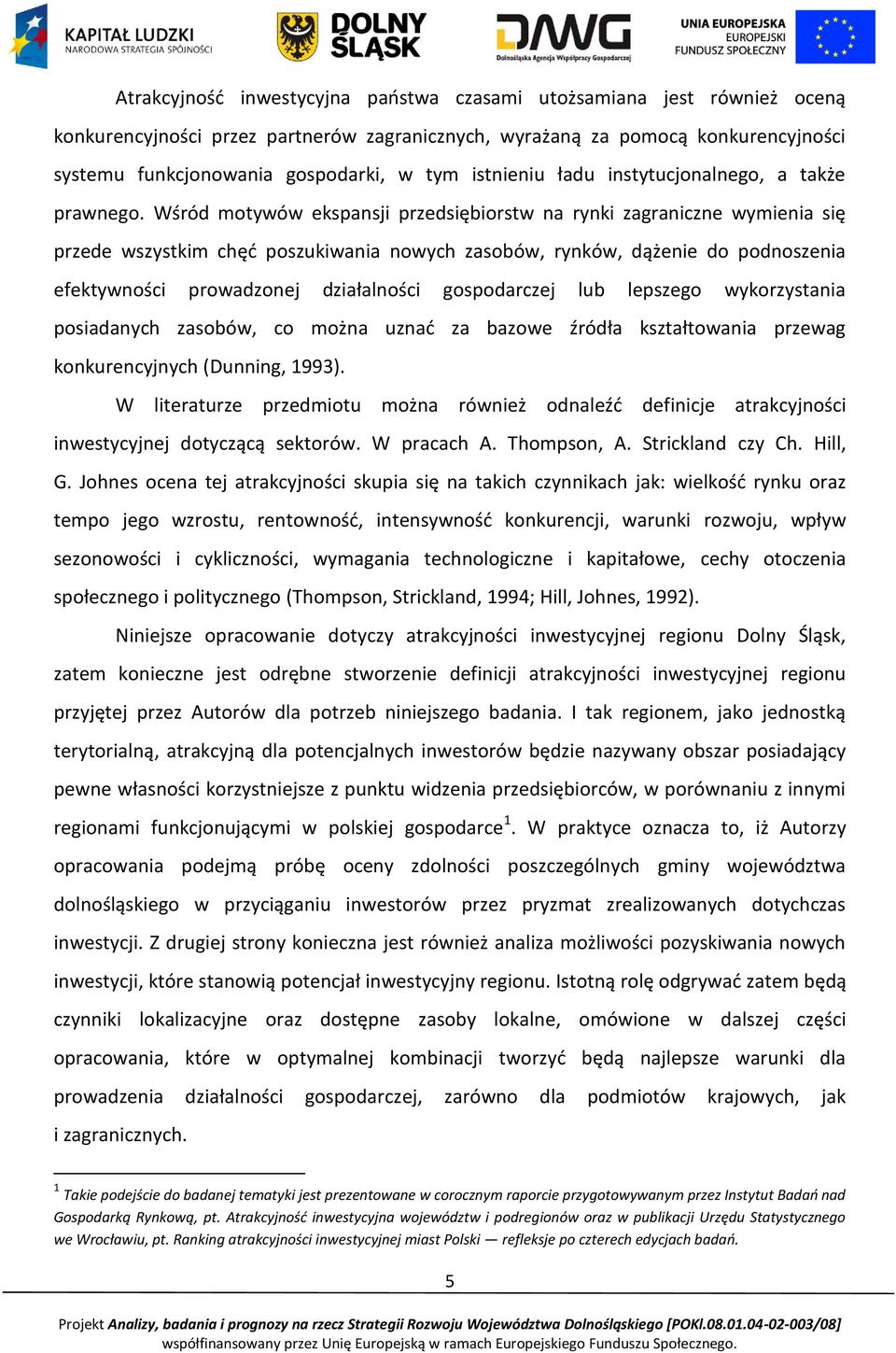 KAPITAŁ LUDZKI
NARODOWA STRATEGIA SPÓJNOŚCI

DOLNY ŚLĄSK

DAWG
Dolnośląska Agencja Współpracy Gospodarczej

UNIA EUROPEJSKA
EUROPEJSKI
FUNDUSZ SPOŁECZNY

Atrakcyjność inwestycyjna państwa czasami utożsamiana jest również oceną konkurencyjności przez partnerów zagranicznych, wyrażaną za pomocą konkurencyjności systemu funkcjonowania gospodarki, w tym istnieniu ładu instytucjonalnego, a także prawnego. Wśród motywów ekspansji przedsiębiorstw na rynki zagraniczne wymienia się przede wszystkim chęć poszukiwania nowych zasobów, rynków, dążenie do podnoszenia efektywności prowadzonej działalności gospodarczej lub lepszego wykorzystania posiadanych zasobów, co można uznać za bazowe źródła kształtowania przewag konkurencyjnych (Dunning, 1993).

W literaturze przedmiotu można również odnaleźć definicje atrakcyjności inwestycyjnej dotyczącą sektorów. W pracach A. Thompson, A. Strickland czy Ch. Hill, G. Johnes ocena tej atrakcyjności skupia się na takich czynnikach jak: wielkość rynku oraz tempo jego wzrostu, rentowność, intensywność konkurencji, warunki rozwoju, wpływ sezonowości i cykliczności, wymagania technologiczne i kapitałowe, cechy otoczenia społecznego i politycznego (Thompson, Strickland, 1994; Hill, Johnes, 1992).

Niniejsze opracowanie dotyczy atrakcyjności inwestycyjnej regionu Dolny Śląsk, zatem konieczne jest odrębne stworzenie definicji atrakcyjności inwestycyjnej regionu przyjętej przez Autorów dla potrzeb niniejszego badania. I tak regionem, jako jednostką terytorialną, atrakcyjną dla potencjalnych inwestorów będzie nazywany obszar posiadający pewne własności korzystniejsze z punktu widzenia przedsiębiorców, w porównaniu z innymi regionami funkcjonującymi w polskiej gospodarce$^1$. W praktyce oznacza to, iż Autorzy opracowania podejmą próbę oceny zdolności poszczególnych gminy województwa dolnośląskiego w przyciąganiu inwestorów przez pryzmat zrealizowanych dotychczas inwestycji. Z drugiej strony konieczna jest również analiza możliwości pozyskiwania nowych inwestycji, które stanowią potencjał inwestycyjny regionu. Istotną rolę odgrywać zatem będą czynniki lokalizacyjne oraz dostępne zasoby lokalne, omówione w dalszej części opracowania, które w optymalnej kombinacji tworzyć będą najlepsze warunki dla prowadzenia działalności gospodarczej, zarówno dla podmiotów krajowych, jak i zagranicznych.

$^1$ Takie podejście do badanej tematyki jest prezentowane w corocznym raporcie przygotowywanym przez Instytut Badań nad Gospodarką Rynkową, pt. Atrakcyjność inwestycyjna województw i podregionów oraz w publikacji Urzędu Statystycznego we Wrocławiu, pt. Ranking atrakcyjności inwestycyjnej miast Polski — refleksje po czterech edycjach badań.

5

Projekt Analizy, badania i prognozy na rzecz Strategii Rozwoju Województwa Dolnośląskiego [POKl.08.01.04-02-003/08] współfinansowany przez Unię Europejską w ramach Europejskiego Funduszu Społecznego.